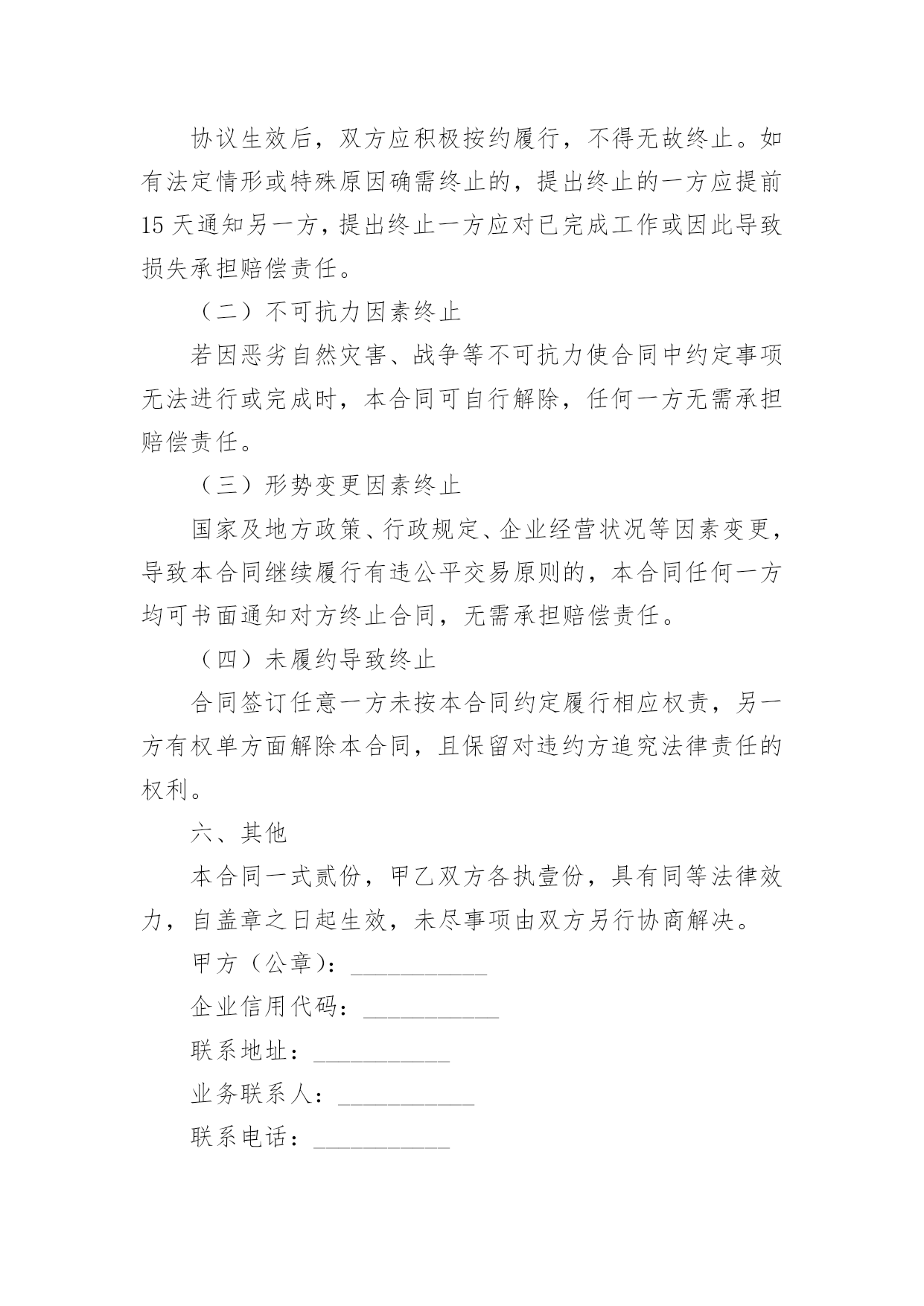 协议生效后，双方应积极按约履行，不得无故终止。如有法定情形或特殊原因确需终止的，提出终止的一方应提前15天通知另一方，提出终止一方应对已完成工作或因此导致损失承担赔偿责任。

（二）不可抗力因素终止

若因恶劣自然灾害、战争等不可抗力使合同中约定事项无法进行或完成时，本合同可自行解除，任何一方无需承担赔偿责任。

（三）形势变更因素终止

国家及地方政策、行政规定、企业经营状况等因素变更，导致本合同继续履行有违公平交易原则的，本合同任何一方均可书面通知对方终止合同，无需承担赔偿责任。

（四）未履约导致终止

合同签订任意一方未按本合同约定履行相应权责，另一方有权单方面解除本合同，且保留对违约方追究法律责任的权利。

六、其他

本合同一式贰份，甲乙双方各执壹份，具有同等法律效力，自盖章之日起生效，未尽事项由双方另行协商解决。

甲方（公章）：___________

企业信用代码：___________

联系地址：___________

业务联系人：___________

联系电话：___________